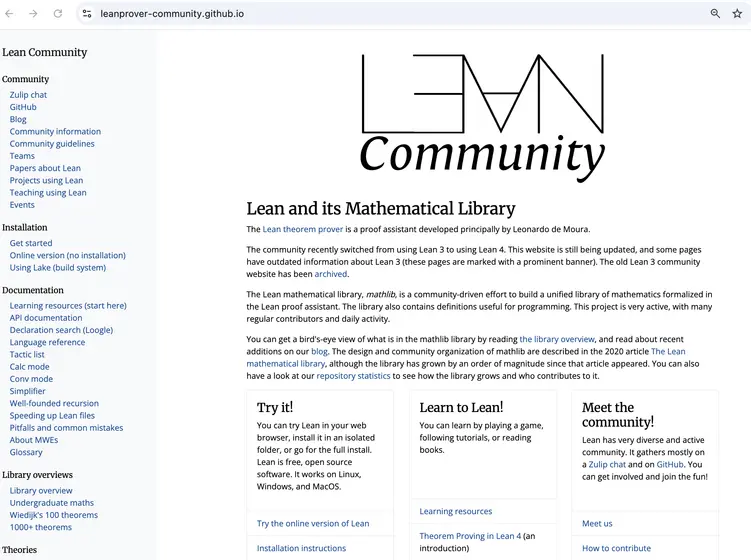 leanprover-community.github.io

Lean Community

Community
Zulip chat
GitHub
Blog
Community information
Community guidelines
Teams
Papers about Lean
Projects using Lean
Teaching using Lean
Events

Installation
Get started
Online version (no installation)
Using Lake (build system)

Documentation
Learning resources (start here)
API documentation
Declaration search (Loogle)
Language reference
Tactic list
Calc mode
Conv mode
Simplifier
Well-founded recursion
Speeding up Lean files
Pitfalls and common mistakes
About MWEs
Glossary

Library overviews
Library overview
Undergraduate maths
Wiedijk's 100 theorems
1000+ theorems

Theories

LEAN
Community

Lean and its Mathematical Library

The Lean theorem prover is a proof assistant developed principally by Leonardo de Moura.

The community recently switched from using Lean 3 to using Lean 4. This website is still being updated, and some pages have outdated information about Lean 3 (these pages are marked with a prominent banner). The old Lean 3 community website has been archived.

The Lean mathematical library, mathlib, is a community-driven effort to build a unified library of mathematics formalized in the Lean proof assistant. The library also contains definitions useful for programming. This project is very active, with many regular contributors and daily activity.

You can get a bird's-eye view of what is in the mathlib library by reading the library overview, and read about recent additions on our blog. The design and community organization of mathlib are described in the 2020 article The Lean mathematical library, although the library has grown by an order of magnitude since that article appeared. You can also have a look at our repository statistics to see how the library grows and who contributes to it.

Try it!
You can try Lean in your web browser, install it in an isolated folder, or go for the full install. Lean is free, open source software. It works on Linux, Windows, and MacOS.
Try the online version of Lean
Installation instructions

Learn to Lean!
You can learn by playing a game, following tutorials, or reading books.
Learning resources
Theorem Proving in Lean 4 (an introduction)

Meet the community!
Lean has very diverse and active community. It gathers mostly on a Zulip chat and on GitHub. You can get involved and join the fun!
Meet us
How to contribute